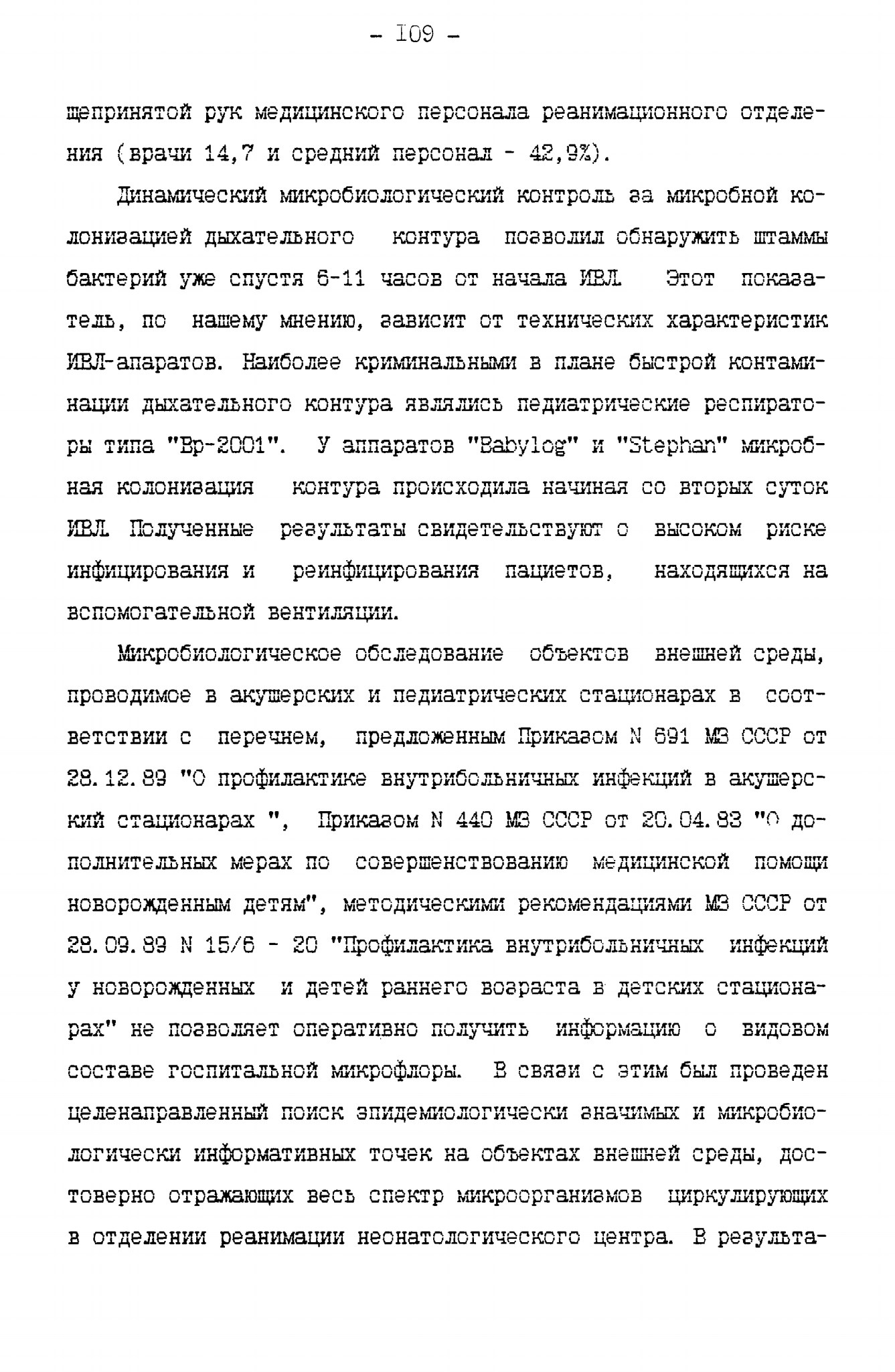 - 109 -

щепринятой рук медицинского персонала реанимационного отделения (врачи 14,7 и средний персонал - 42,9%).

Динамический микробиологический контроль за микробной колонизацией дыхательного контура позволил обнаружить штаммы бактерий уже спустя 6-11 часов от начала ИВЛ. Этот показатель, по нашему мнению, зависит от технических характеристик ИВЛ-апаратов. Наиболее криминальными в плане быстрой контаминации дыхательного контура являлись педиатрические респираторы типа "Вр-2001". У аппаратов "Babylog" и "Stephan" микробная колонизация контура происходила начиная со вторых суток ИВЛ. Полученные результаты свидетельствуют о высоком риске инфицирования и реинфицирования пациетов, находящихся на вспомогательной вентиляции.

Микробиологическое обследование объектов внешней среды, проводимое в акушерских и педиатрических стационарах в соответствии с перечнем, предложенным Приказом N 691 МЗ СССР от 28.12.89 "О профилактике внутрибольничных инфекций в акушерский стационарах ", Приказом N 440 МЗ СССР от 20.04.83 "О дополнительных мерах по совершенствованию медицинской помощи новорожденным детям", методическими рекомендациями МЗ СССР от 28.09.89 N 15/6 - 20 "Профилактика внутрибольничных инфекций у новорожденных и детей раннего возраста в детских стационарах" не позволяет оперативно получить информацию о видовом составе госпитальной микрофлоры. В связи с этим был проведен целенаправленный поиск эпидемиологически значимых и микробиологически информативных точек на объектах внешней среды, достоверно отражающих весь спектр микроорганизмов циркулирующих в отделении реанимации неонатологического центра. В результа-